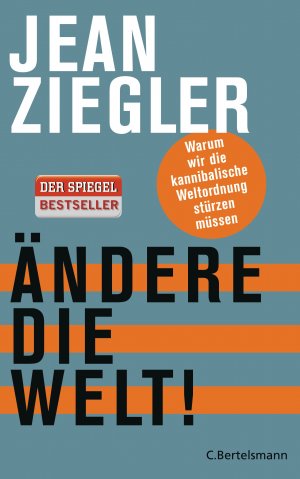 JEAN ZIEGLER

Warum wir die kannibalische Weltordnung stürzen müssen

DER SPIEGEL BESTSELLER

ÄNDERE DIE WELT!

C.Bertelsmann